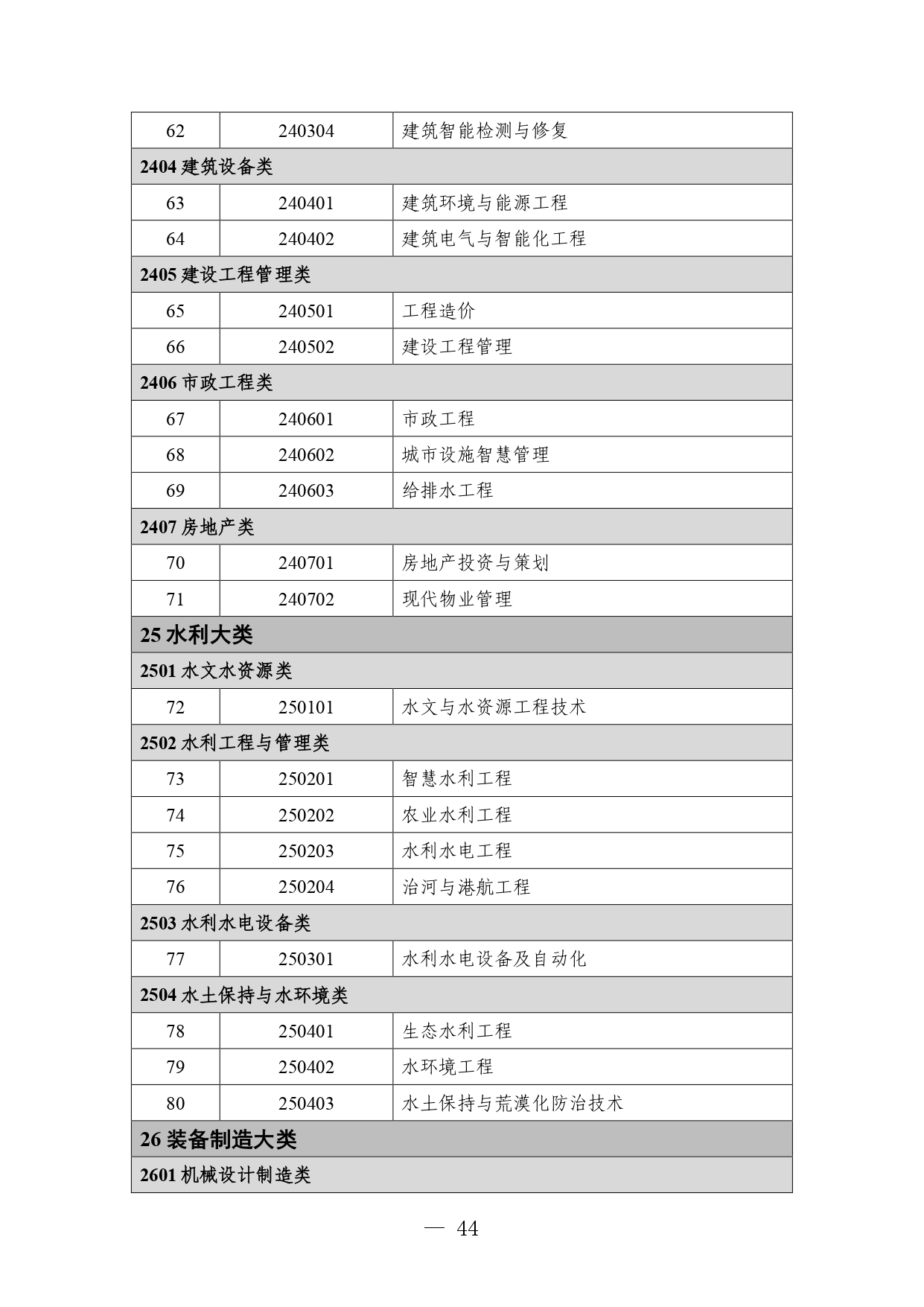 | 62 | 240304 | 建筑智能检测与修复 |
|---|---|---|
| 2404 建筑设备类 | | |
| 63 | 240401 | 建筑环境与能源工程 |
| 64 | 240402 | 建筑电气与智能化工程 |
| 2405 建设工程管理类 | | |
| 65 | 240501 | 工程造价 |
| 66 | 240502 | 建设工程管理 |
| 2406 市政工程类 | | |
| 67 | 240601 | 市政工程 |
| 68 | 240602 | 城市设施智慧管理 |
| 69 | 240603 | 给排水工程 |
| 2407 房地产类 | | |
| 70 | 240701 | 房地产投资与策划 |
| 71 | 240702 | 现代物业管理 |
| 25 水利大类 | | |
| 2501 水文水资源类 | | |
| 72 | 250101 | 水文与水资源工程技术 |
| 2502 水利工程与管理类 | | |
| 73 | 250201 | 智慧水利工程 |
| 74 | 250202 | 农业水利工程 |
| 75 | 250203 | 水利水电工程 |
| 76 | 250204 | 治河与港航工程 |
| 2503 水利水电设备类 | | |
| 77 | 250301 | 水利水电设备及自动化 |
| 2504 水土保持与水环境类 | | |
| 78 | 250401 | 生态水利工程 |
| 79 | 250402 | 水环境工程 |
| 80 | 250403 | 水土保持与荒漠化防治技术 |
| 26 装备制造大类 | | |
| 2601 机械设计制造类 | | |

— 44